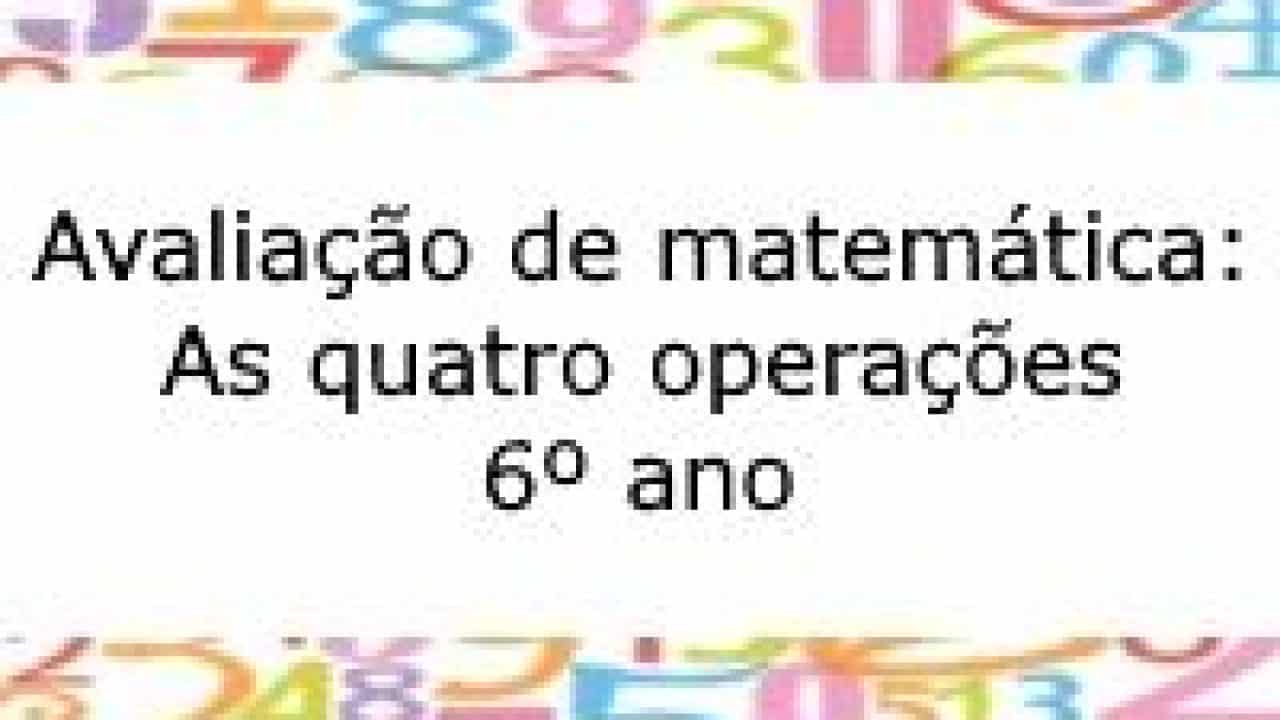 Avaliação de matemática:
As quatro operações
6º ano